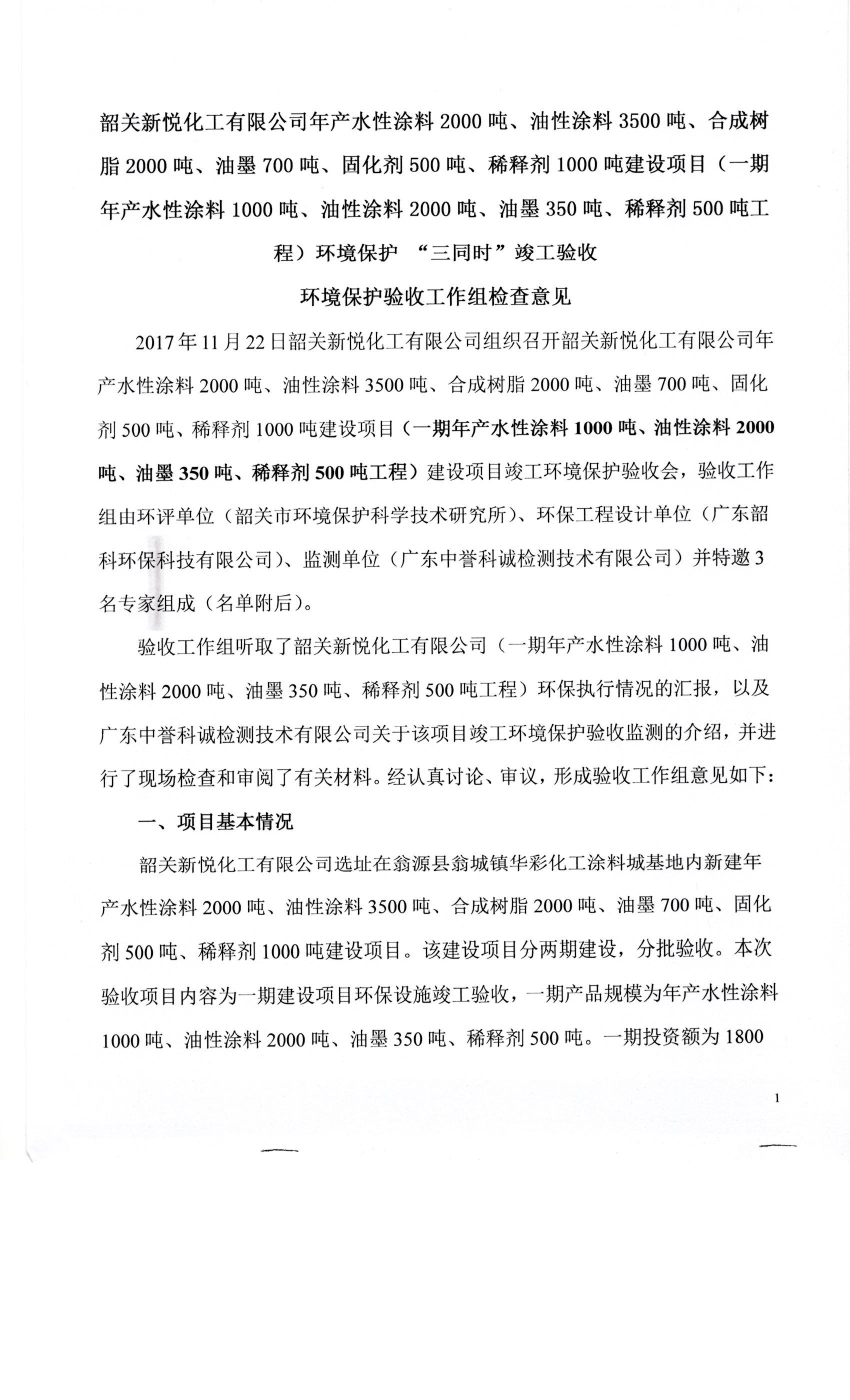 韶关新悦化工有限公司年产水性涂料 2000 吨、油性涂料 3500 吨、合成树脂 2000 吨、油墨 700 吨、固化剂 500 吨、稀释剂 1000 吨建设项目（一期年产水性涂料 1000 吨、油性涂料 2000 吨、油墨 350 吨、稀释剂 500 吨工程）环境保护 “三同时”竣工验收

环境保护验收工作组检查意见

2017 年 11 月 22 日韶关新悦化工有限公司组织召开韶关新悦化工有限公司年产水性涂料 2000 吨、油性涂料 3500 吨、合成树脂 2000 吨、油墨 700 吨、固化剂 500 吨、稀释剂 1000 吨建设项目（一期年产水性涂料 1000 吨、油性涂料 2000 吨、油墨 350 吨、稀释剂 500 吨工程）建设项目竣工环境保护验收会，验收工作组由环评单位（韶关市环境保护科学技术研究所）、环保工程设计单位（广东韶科环保科技有限公司）、监测单位（广东中誉科诚检测技术有限公司）并特邀 3 名专家组成（名单附后）。

验收工作组听取了韶关新悦化工有限公司（一期年产水性涂料 1000 吨、油性涂料 2000 吨、油墨 350 吨、稀释剂 500 吨工程）环保执行情况的汇报，以及广东中誉科诚检测技术有限公司关于该项目竣工环境保护验收监测的介绍，并进行了现场检查和审阅了有关材料。经认真讨论、审议，形成验收工作组意见如下：

一、项目基本情况

韶关新悦化工有限公司选址在翁源县翁城镇华彩化工涂料城基地内新建年产水性涂料 2000 吨、油性涂料 3500 吨、合成树脂 2000 吨、油墨 700 吨、固化剂 500 吨、稀释剂 1000 吨建设项目。该建设项目分两期建设，分批验收。本次验收项目内容为一期建设项目环保设施竣工验收，一期产品规模为年产水性涂料 1000 吨、油性涂料 2000 吨、油墨 350 吨、稀释剂 500 吨。一期投资额为 1800

1